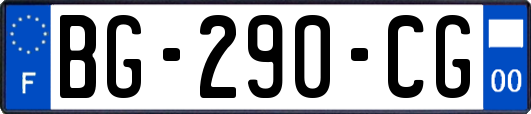 F
BG-290-CG
00